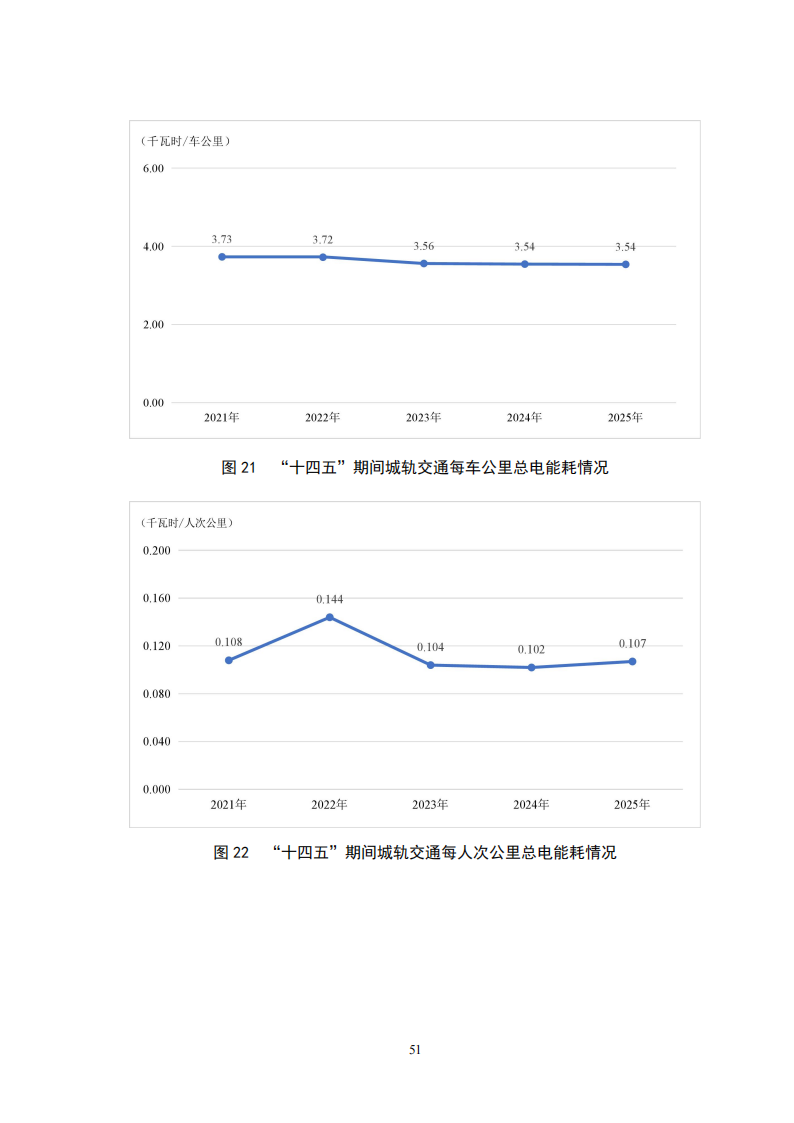 （千瓦时/车公里）

6.00

4.00

2.00

0.00

3.73
3.72
3.56
3.54
3.54

2021年 2022年 2023年 2024年 2025年

图 21 “十四五”期间城轨交通每车公里总电能耗情况

（千瓦时/人次公里）

0.200

0.160

0.120

0.080

0.040

0.000

0.108
0.144
0.104
0.102
0.107

2021年 2022年 2023年 2024年 2025年

图 22 “十四五”期间城轨交通每人次公里总电能耗情况

51